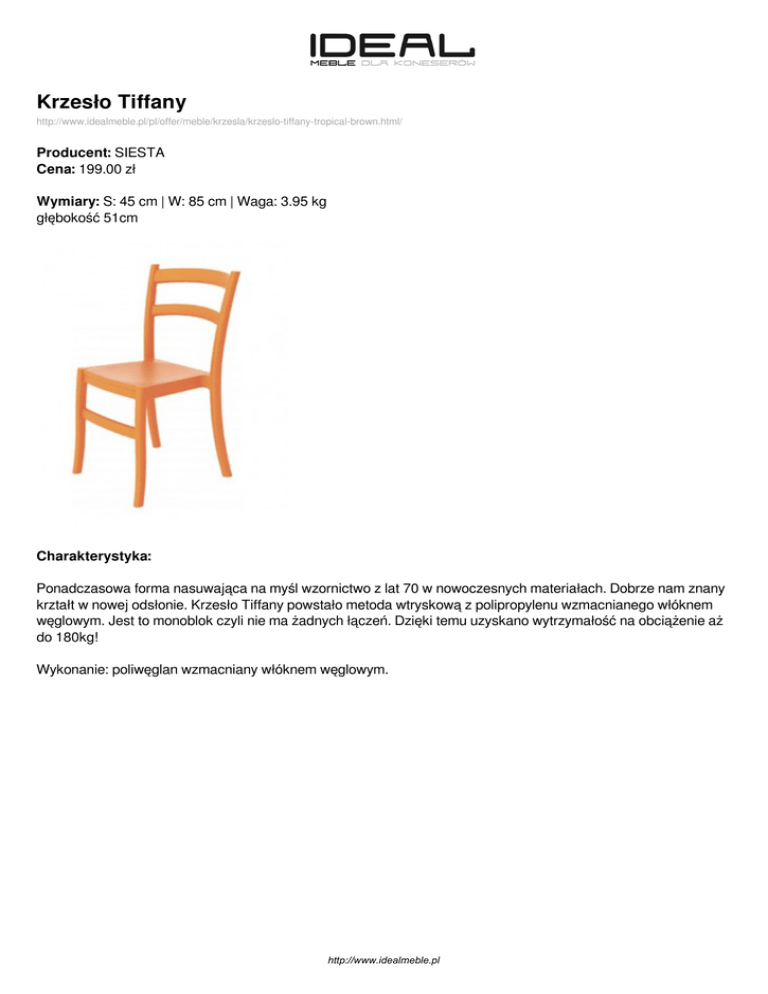 IDEAL
MEBLE DLA KONESERÓW

Krzesło Tiffany
http://www.idealmeble.pl/pl/offer/meble/krzesla/krzeslo-tiffany-tropical-brown.html/

Producent: SIESTA
Cena: 199.00 zł

Wymiary: S: 45 cm | W: 85 cm | Waga: 3.95 kg
głębokość 51cm

Charakterystyka:

Ponadczasowa forma nasuwająca na myśl wzornictwo z lat 70 w nowoczesnych materiałach. Dobrze nam znany krztałt w nowej odsłonie. Krzesło Tiffany powstało metoda wtryskową z polipropylenu wzmacnianego włóknem węglowym. Jest to monoblok czyli nie ma żadnych łączeń. Dzięki temu uzyskano wytrzymałość na obciążenie aż do 180kg!

Wykonanie: poliwęglan wzmacniany włóknem węglowym.

http://www.idealmeble.pl